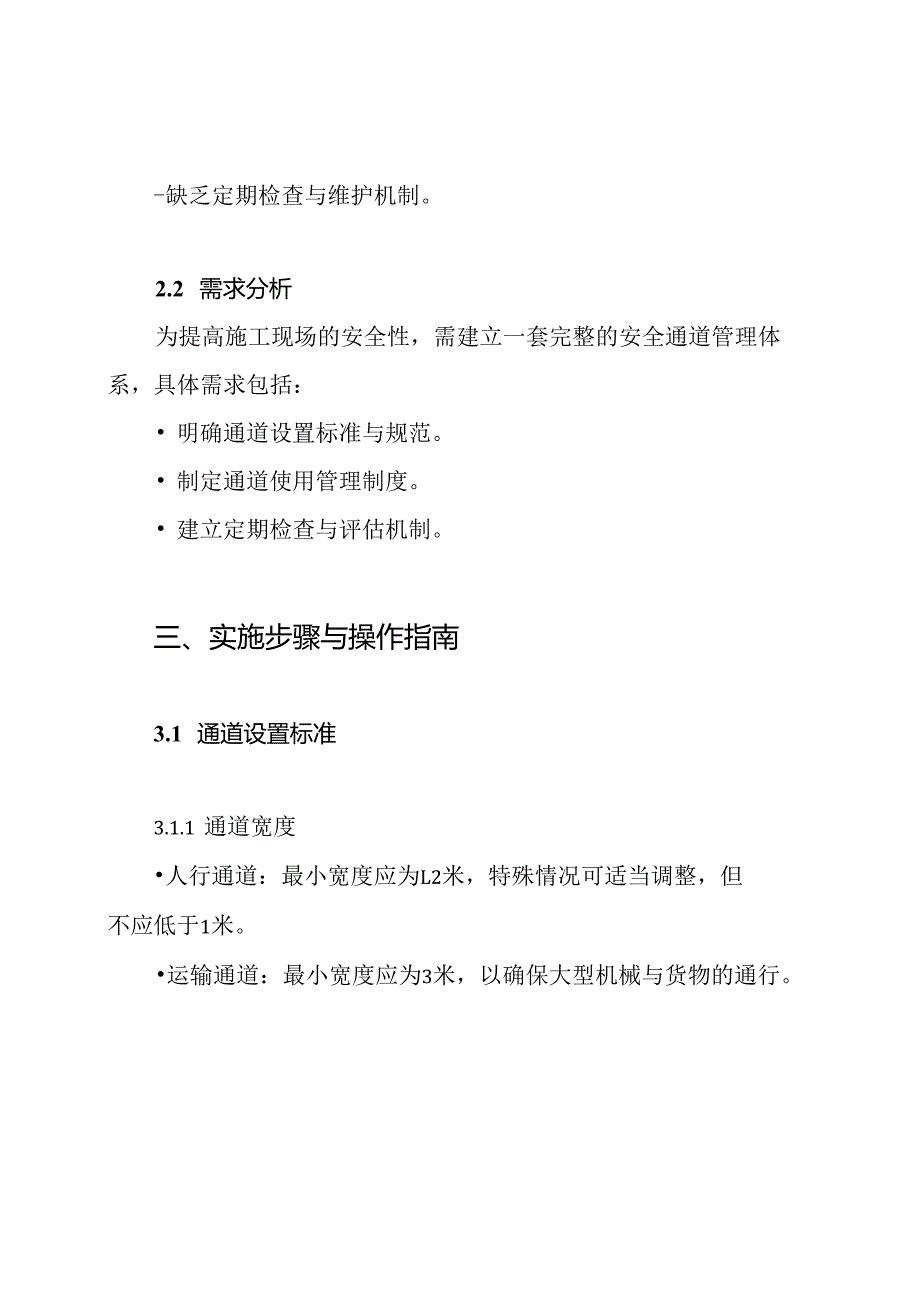 -缺乏定期检查与维护机制。

2.2 需求分析

为提高施工现场的安全性，需建立一套完整的安全通道管理体系，具体需求包括：

• 明确通道设置标准与规范。

• 制定通道使用管理制度。

• 建立定期检查与评估机制。

三、实施步骤与操作指南

3.1 通道设置标准

3.1.1 通道宽度

•人行通道：最小宽度应为L2米，特殊情况可适当调整，但不应低于1米。

•运输通道：最小宽度应为3米，以确保大型机械与货物的通行。